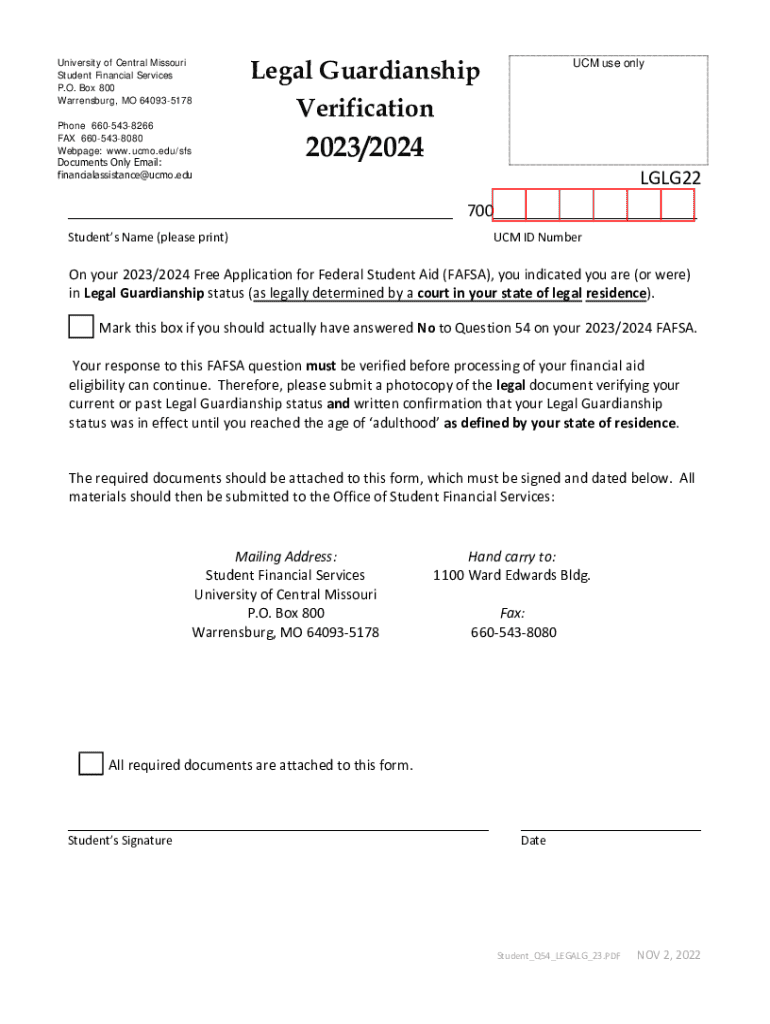 University of Central Missouri
Student Financial Services
P.O. Box 800
Warrensburg, MO 64093-5178

Phone 660-543-8266
FAX 660-543-8080
Webpage: www.ucmo.edu/sfs
Documents Only Email:
financialassistance@ucmo.edu

Legal Guardianship Verification 2023/2024

UCM use only

LGLG22

700

Student's Name (please print)

UCM ID Number

On your 2023/2024 Free Application for Federal Student Aid (FAFSA), you indicated you are (or were) in Legal Guardianship status (as legally determined by a court in your state of legal residence).

Mark this box if you should actually have answered No to Question 54 on your 2023/2024 FAFSA.

Your response to this FAFSA question must be verified before processing of your financial aid eligibility can continue. Therefore, please submit a photocopy of the legal document verifying your current or past Legal Guardianship status and written confirmation that your Legal Guardianship status was in effect until you reached the age of 'adulthood' as defined by your state of residence.

The required documents should be attached to this form, which must be signed and dated below. All materials should then be submitted to the Office of Student Financial Services:

Mailing Address:
Student Financial Services
University of Central Missouri
P.O. Box 800
Warrensburg, MO 64093-5178

Hand carry to:
1100 Ward Edwards Bldg.

Fax:
660-543-8080

All required documents are attached to this form.

Student's Signature

Date

Student_Q54_LEGALG_23.PDF NOV 2, 2022